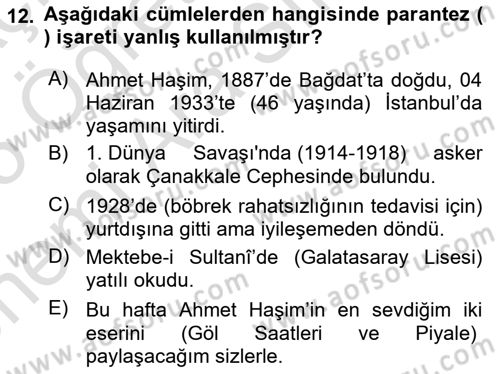 12. Aşağıdaki cümlelerden hangisinde parantez ( ) işareti yanlış kullanılmıştır?

A) Ahmet Haşim, 1887'de Bağdat'ta doğdu, 04 Haziran 1933'te (46 yaşında) İstanbul'da yaşamını yitirdi.

B) 1. Dünya Savaşı'nda (1914-1918) asker olarak Çanakkale Cephesinde bulundu.

C) 1928'de (böbrek rahatsızlığının tedavisi için) yurtdışına gitti ama iyileşemeden döndü.

D) Mektebe-i Sultanî'de (Galatasaray Lisesi) yatılı okudu.

E) Bu hafta Ahmet Haşim'in en sevdiğim iki eserini (Göl Saatleri ve Piyale) paylaşacağım sizlerle.

www.aofsoru.com